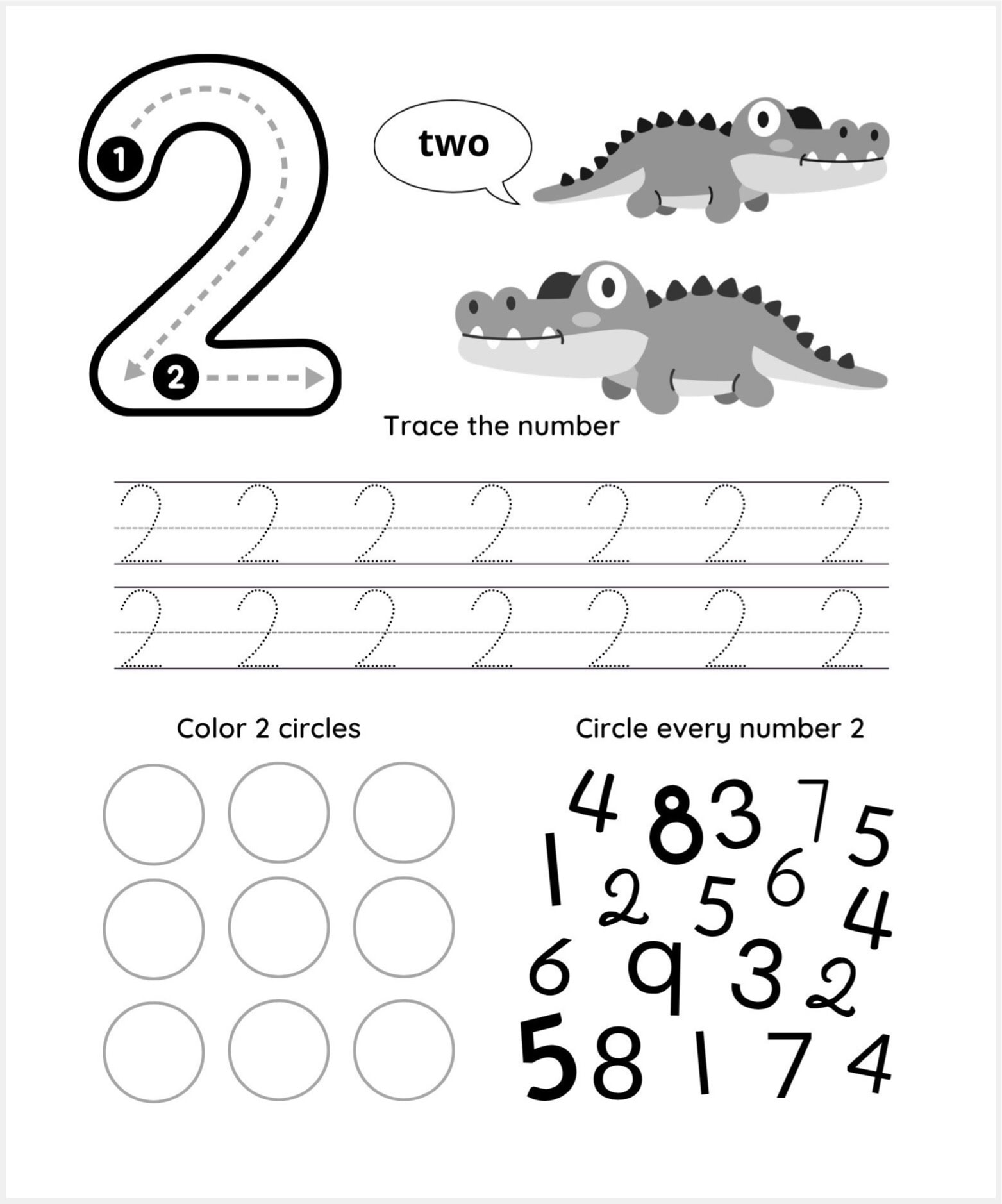 2

1

2

two

Trace the number

2 2 2 2 2 2 2

2 2 2 2 2 2 2

Color 2 circles

Circle every number 2

4 8 3 7 5
1 2 5 6 4
6 9 3 2
5 8 1 7 4